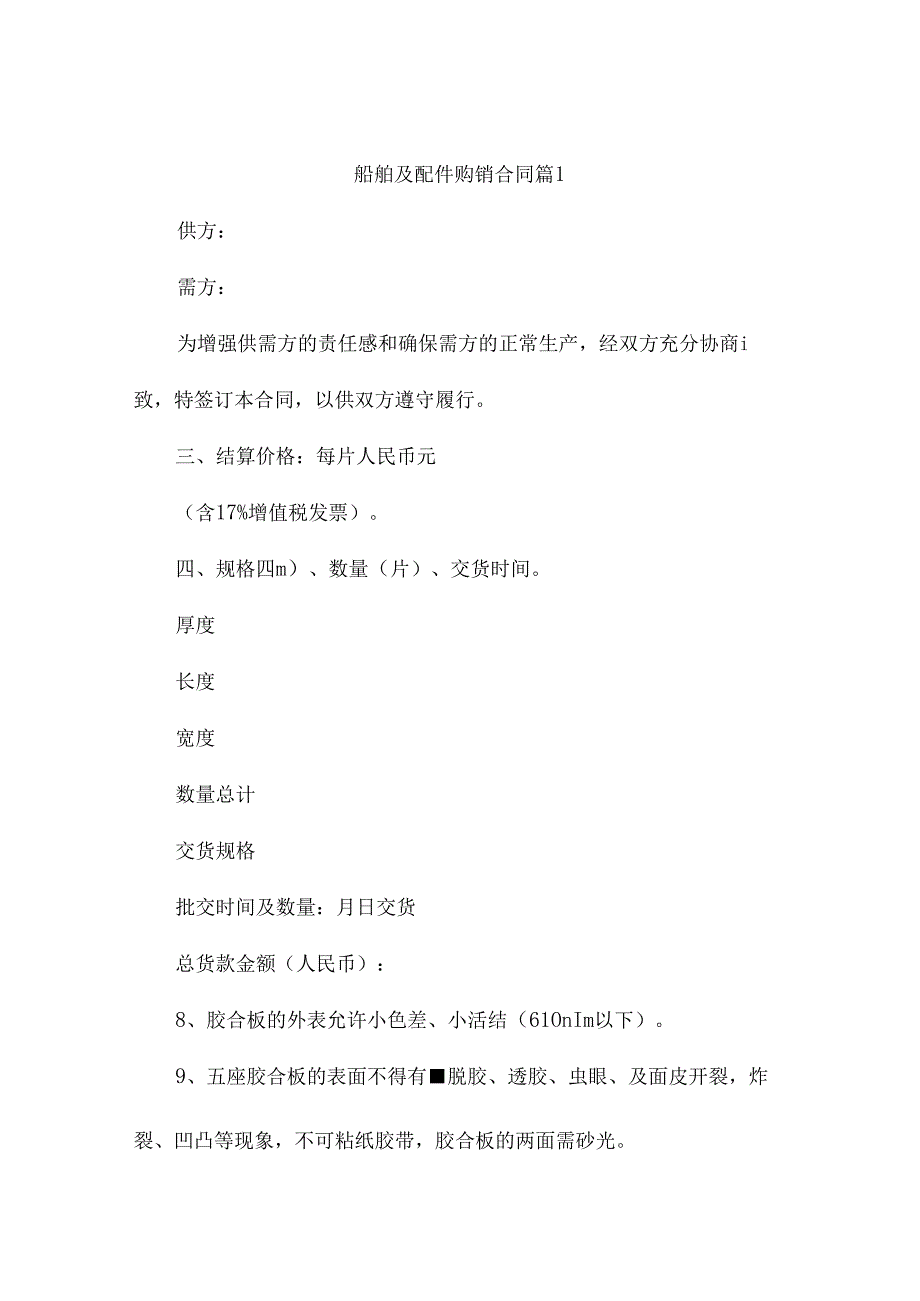 船舶及配件购销合同篇1

供方：

需方：

为增强供需方的责任感和确保需方的正常生产，经双方充分协商i致，特签订本合同，以供双方遵守履行。

三、结算价格：每片人民币元

（含17%增值税发票）。

四、规格四m）、数量（片）、交货时间。

厚度

长度

宽度

数量总计

交货规格

批交时间及数量：月日交货

总货款金额（人民币）：

8、胶合板的外表允许小色差、小活结（610nIm以下）。

9、五座胶合板的表面不得有■脱胶、透胶、虫眼、及面皮开裂，炸裂、凹凸等现象，不可粘纸胶带，胶合板的两面需砂光。